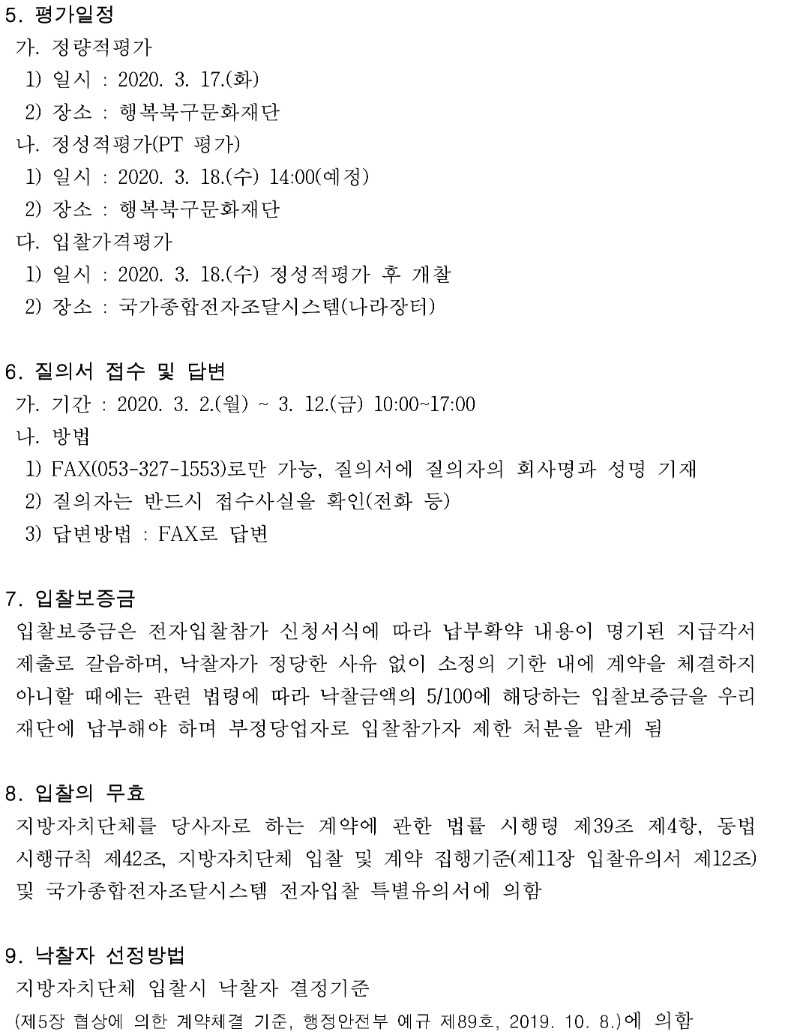 5. 평가일정
가. 정량적평가
1) 일시 : 2020. 3. 17.(화)
2) 장소 : 행복북구문화재단
나. 정성적평가(PT 평가)
1) 일시 : 2020. 3. 18.(수) 14:00(예정)
2) 장소 : 행복북구문화재단
다. 입찰가격평가
1) 일시 : 2020. 3. 18.(수) 정성적평가 후 개찰
2) 장소 : 국가종합전자조달시스템(나라장터)

6. 질의서 접수 및 답변
가. 기간 : 2020. 3. 2.(월) ~ 3. 12.(금) 10:00~17:00
나. 방법
1) FAX(053-327-1553)로만 가능, 질의서에 질의자의 회사명과 성명 기재
2) 질의자는 반드시 접수사실을 확인(전화 등)
3) 답변방법 : FAX로 답변

7. 입찰보증금
입찰보증금은 전자입찰참가 신청서식에 따라 납부확약 내용이 명기된 지급각서 제출로 갈음하며, 낙찰자가 정당한 사유 없이 소정의 기한 내에 계약을 체결하지 아니할 때에는 관련 법령에 따라 낙찰금액의 5/100에 해당하는 입찰보증금을 우리 재단에 납부해야 하며 부정당업자로 입찰참가자 제한 처분을 받게 됨

8. 입찰의 무효
지방자치단체를 당사자로 하는 계약에 관한 법률 시행령 제39조 제4항, 동법 시행규칙 제42조, 지방자치단체 입찰 및 계약 집행기준(제11장 입찰유의서 제12조) 및 국가종합전자조달시스템 전자입찰 특별유의서에 의함

9. 낙찰자 선정방법
지방자치단체 입찰시 낙찰자 결정기준
(제5장 협상에 의한 계약체결 기준, 행정안전부 예규 제89호, 2019. 10. 8.)에 의함